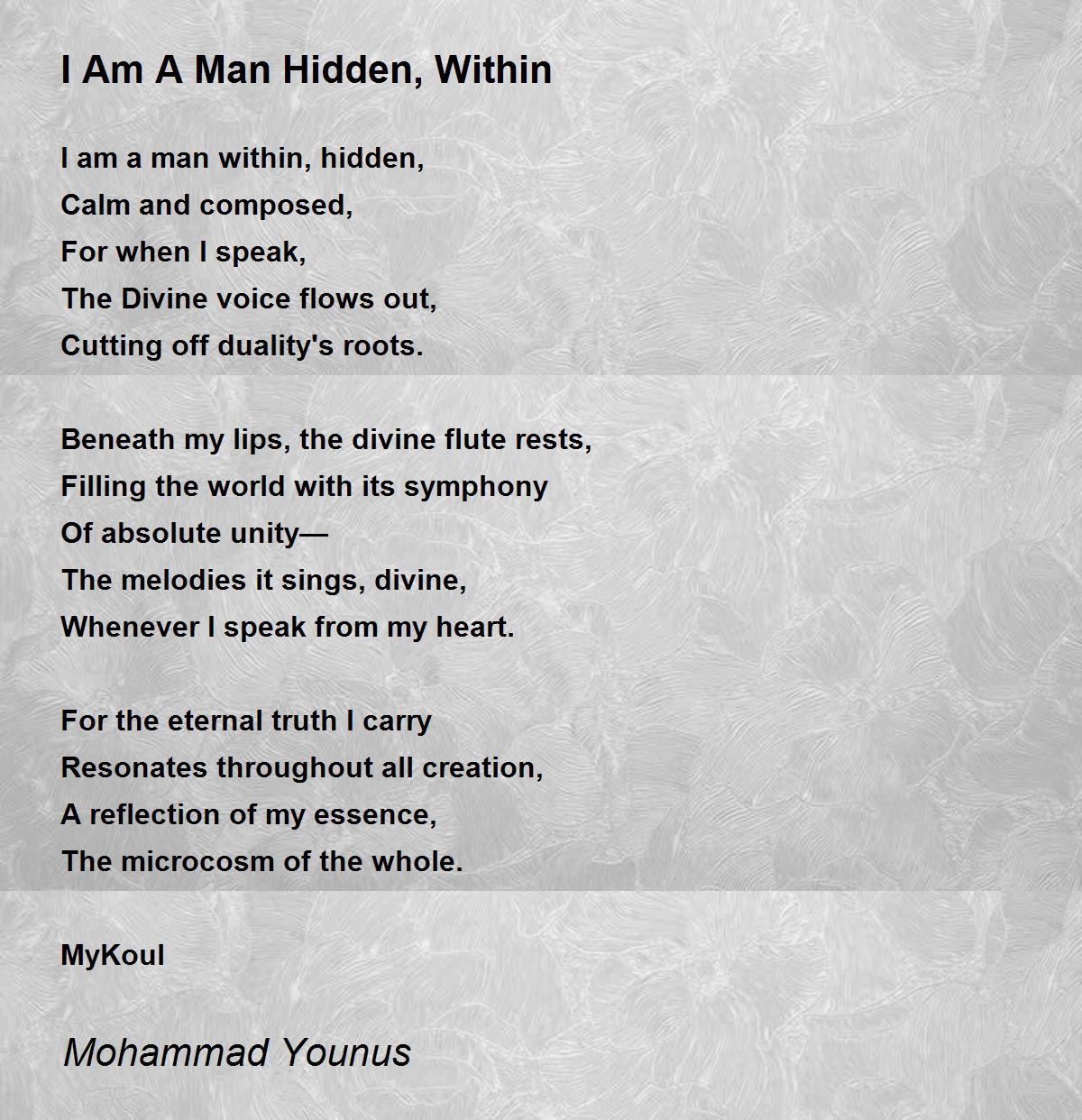 I Am A Man Hidden, Within

I am a man within, hidden,
Calm and composed,
For when I speak,
The Divine voice flows out,
Cutting off duality's roots.

Beneath my lips, the divine flute rests,
Filling the world with its symphony
Of absolute unity—
The melodies it sings, divine,
Whenever I speak from my heart.

For the eternal truth I carry
Resonates throughout all creation,
A reflection of my essence,
The microcosm of the whole.

MyKoul

Mohammad Younus